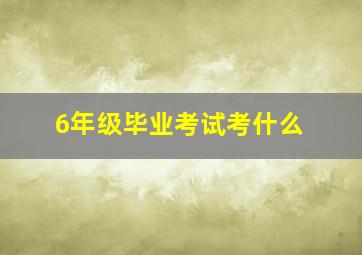 6年级毕业考试考什么